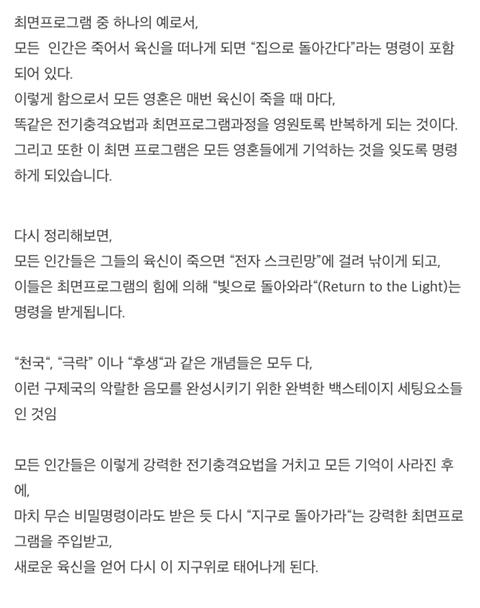 최면프로그램 중 하나의 예로서,
모든 인간은 죽어서 육신을 떠나게 되면 “집으로 돌아간다”라는 명령이 포함되어 있다.
이렇게 함으로서 모든 영혼은 매번 육신이 죽을 때 마다,
똑같은 전기충격요법과 최면프로그램과정을 영원토록 반복하게 되는 것이다.
그리고 또한 이 최면 프로그램은 모든 영혼들에게 기억하는 것을 잊도록 명령하게 되있습니다.

다시 정리해보면,
모든 인간들은 그들의 육신이 죽으면 “전자 스크린망”에 걸려 낚이게 되고,
이들은 최면프로그램의 힘에 의해 “빛으로 돌아와라“(Return to the Light)는 명령을 받게됩니다.

“천국“, “극락” 이나 “후생“과 같은 개념들은 모두 다,
이런 구제국의 악랄한 음모를 완성시키기 위한 완벽한 백스테이지 세팅요소들인 것임

모든 인간들은 이렇게 강력한 전기충격요법을 거치고 모든 기억이 사라진 후에,
마치 무슨 비밀명령이라도 받은 듯 다시 “지구로 돌아가라“는 강력한 최면프로그램을 주입받고,
새로운 육신을 얻어 다시 이 지구위로 태어나게 된다.